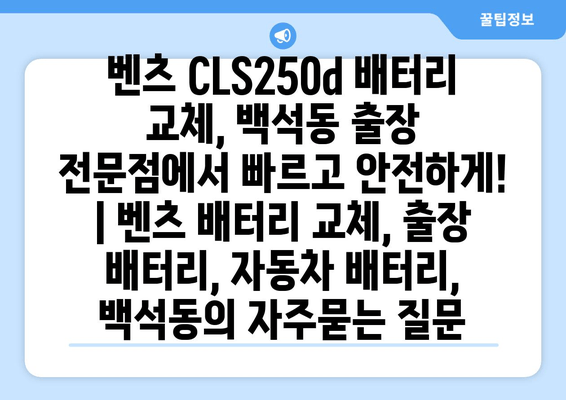 꿀팁정보

벤츠 CLS250d 배터리 교체, 백석동 출장 전문점에서 빠르고 안전하게! | 벤츠 배터리 교체, 출장 배터리, 자동차 배터리, 백석동의 자주묻는 질문